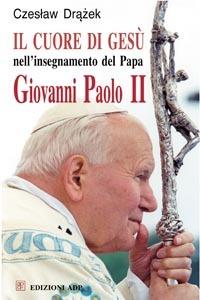 Czesław Drążek

IL CUORE DI GESÙ
nell'insegnamento del Papa
Giovanni Paolo II

EDIZIONI ADP